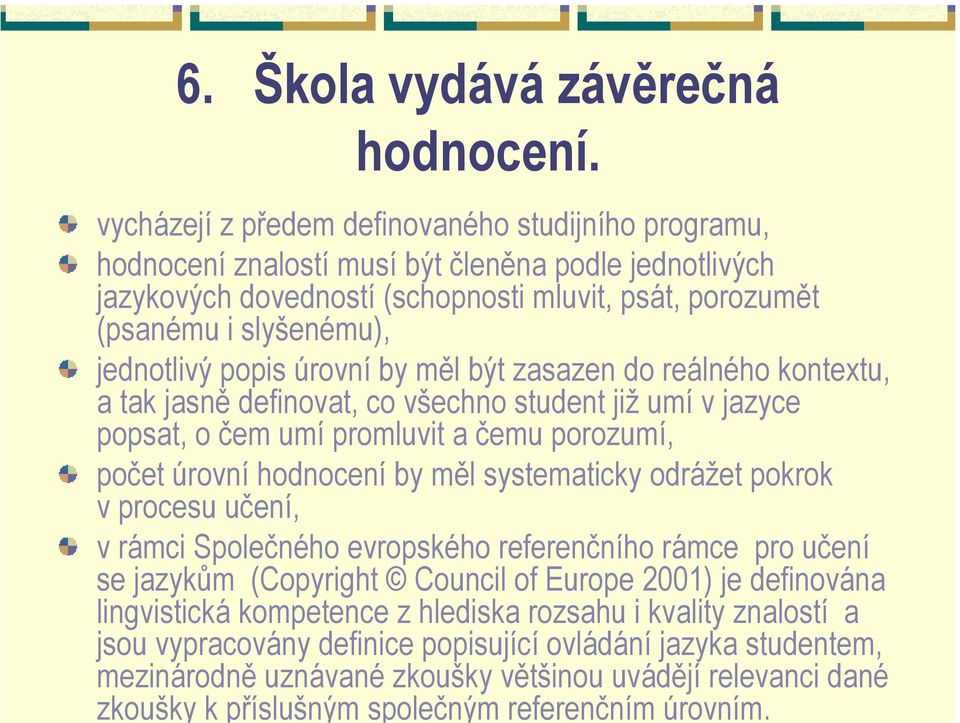 6. Škola vydává závěrečná hodnocení.

vycházejí z předem definovaného studijního programu,

hodnocení znalostí musí být členěna podle jednotlivých jazykových dovedností (schopnosti mluvit, psát, porozumět (psanému i slyšenému),

jednotlivý popis úrovní by měl být zasazen do reálného kontextu, a tak jasně definovat, co všechno student již umí v jazyce popsat, o čem umí promluvit a čemu porozumí,

počet úrovní hodnocení by měl systematicky odrážet pokrok v procesu učení,

v rámci Společného evropského referenčního rámce pro učení se jazykům (Copyright © Council of Europe 2001) je definována lingvistická kompetence z hlediska rozsahu i kvality znalostí a jsou vypracovány definice popisující ovládání jazyka studentem, mezinárodně uznávané zkoušky většinou uvádějí relevanci dané zkoušky k příslušným společným referenčním úrovním.